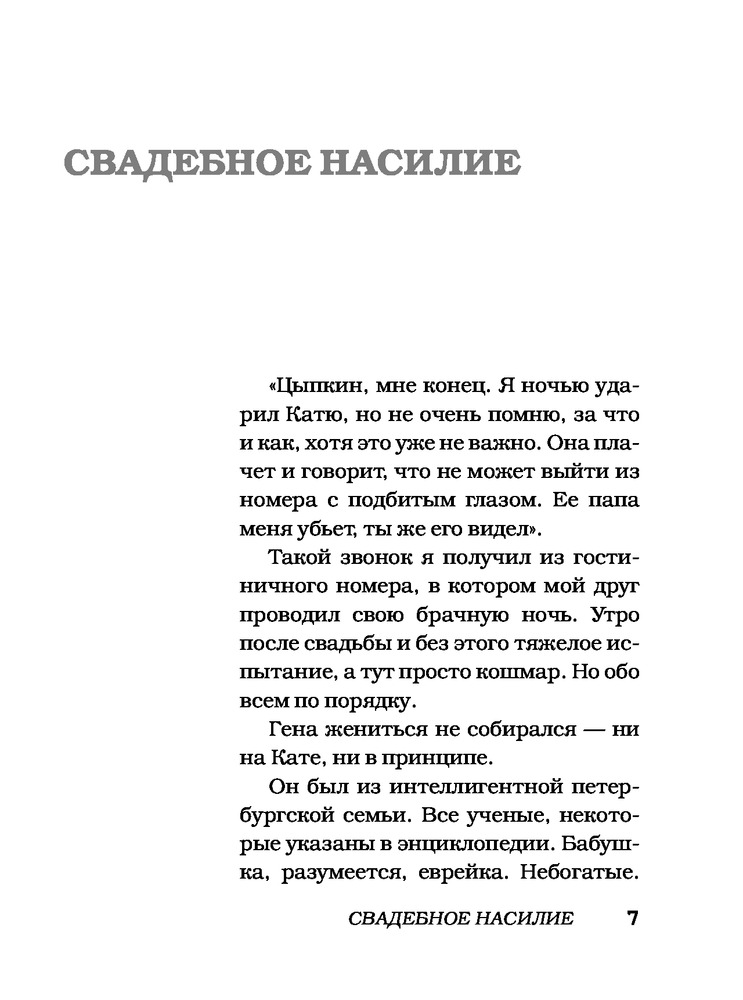 СВАДЕБНОЕ НАСИЛИЕ

«Цыпкин, мне конец. Я ночью ударил Катю, но не очень помню, за что и как, хотя это уже не важно. Она плачет и говорит, что не может выйти из номера с подбитым глазом. Ее папа меня убьет, ты же его видел».

Такой звонок я получил из гостиничного номера, в котором мой друг проводил свою брачную ночь. Утро после свадьбы и без этого тяжелое испытание, а тут просто кошмар. Но обо всем по порядку.

Гена жениться не собирался — ни на Кате, ни в принципе.

Он был из интеллигентной петербургской семьи. Все ученые, некоторые указаны в энциклопедии. Бабушка, разумеется, еврейка. Небогатые.

СВАДЕБНОЕ НАСИЛИЕ 7